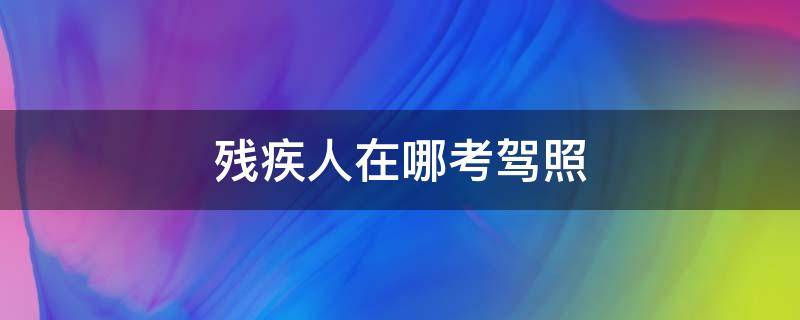 残疾人在哪考驾照